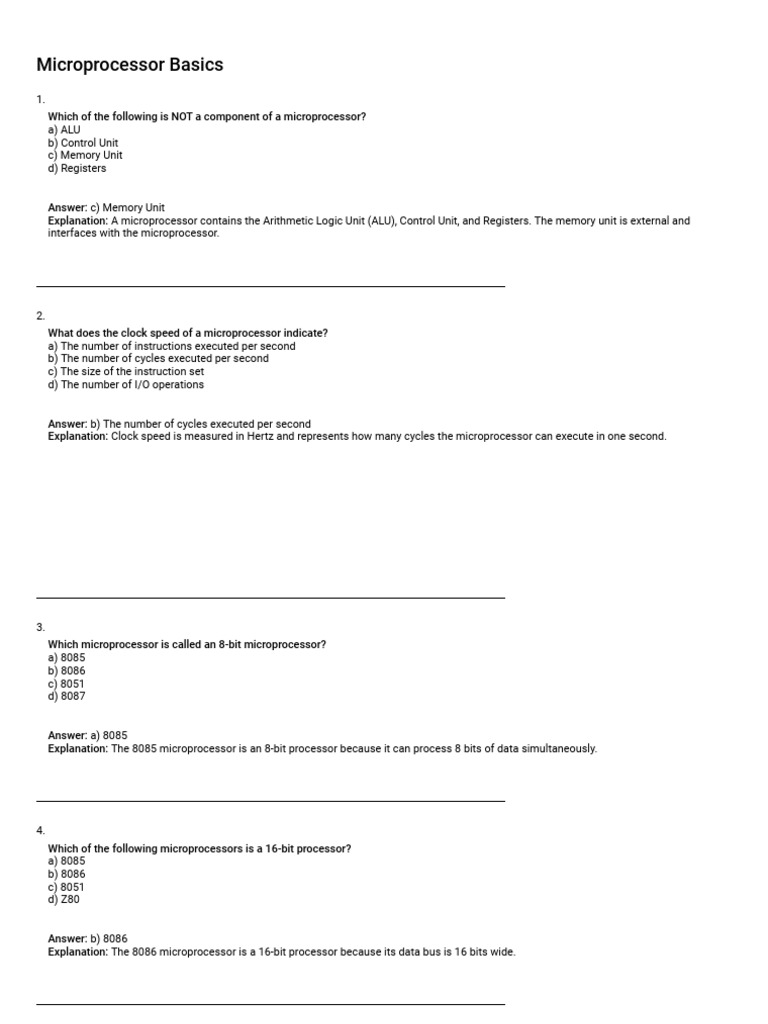 Microprocessor Basics

1.
Which of the following is NOT a component of a microprocessor?
a) ALU
b) Control Unit
c) Memory Unit
d) Registers

Answer: c) Memory Unit
Explanation: A microprocessor contains the Arithmetic Logic Unit (ALU), Control Unit, and Registers. The memory unit is external and interfaces with the microprocessor.

2.
What does the clock speed of a microprocessor indicate?
a) The number of instructions executed per second
b) The number of cycles executed per second
c) The size of the instruction set
d) The number of I/O operations

Answer: b) The number of cycles executed per second
Explanation: Clock speed is measured in Hertz and represents how many cycles the microprocessor can execute in one second.

3.
Which microprocessor is called an 8-bit microprocessor?
a) 8085
b) 8086
c) 8051
d) 8087

Answer: a) 8085
Explanation: The 8085 microprocessor is an 8-bit processor because it can process 8 bits of data simultaneously.

4.
Which of the following microprocessors is a 16-bit processor?
a) 8085
b) 8086
c) 8051
d) Z80

Answer: b) 8086
Explanation: The 8086 microprocessor is a 16-bit processor because its data bus is 16 bits wide.